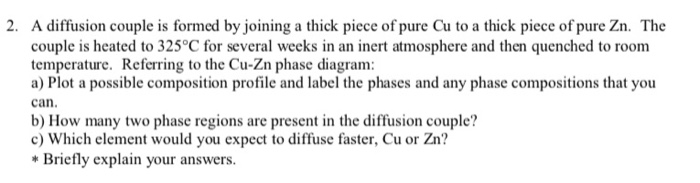 2. A diffusion couple is formed by joining a thick piece of pure Cu to a thick piece of pure Zn. The couple is heated to 325°C for several weeks in an inert atmosphere and then quenched to room temperature. Referring to the Cu-Zn phase diagram:
a) Plot a possible composition profile and label the phases and any phase compositions that you can.
b) How many two phase regions are present in the diffusion couple?
c) Which element would you expect to diffuse faster, Cu or Zn?
* Briefly explain your answers.